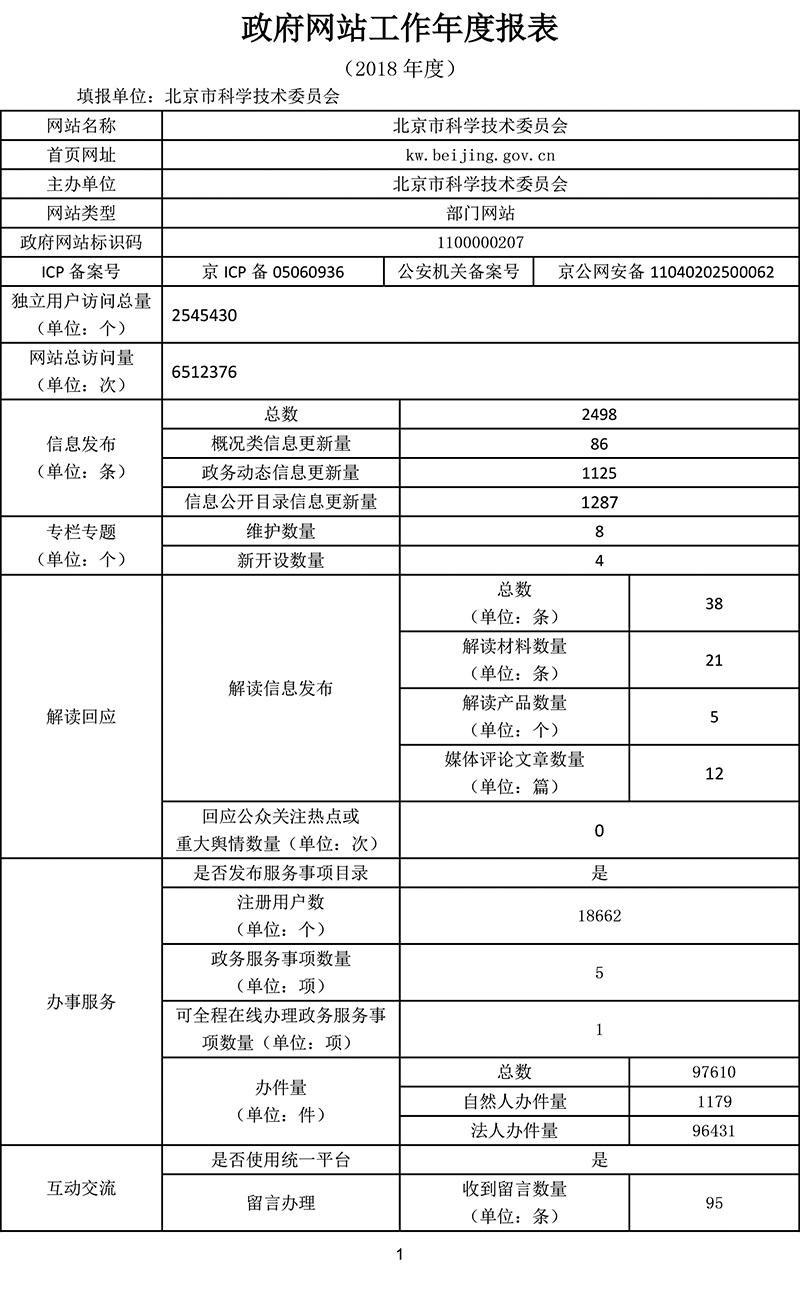 政府网站工作年度报表

（2018 年度）

填报单位：北京市科学技术委员会

| 网站名称 | 北京市科学技术委员会 | | |
|---|---|---|---|
| 首页网址 | kw.beijing.gov.cn | | |
| 主办单位 | 北京市科学技术委员会 | | |
| 网站类型 | 部门网站 | | |
| 政府网站标识码 | 1100000207 | | |
| ICP 备案号 | 京 ICP 备 05060936 | 公安机关备案号 | 京公网安备 11040202500062 |
| 独立用户访问总量（单位：个） | 2545430 | | |
| 网站总访问量（单位：次） | 6512376 | | |
| 信息发布（单位：条） | 总数 | 2498 | |
| | 概况类信息更新量 | 86 | |
| | 政务动态信息更新量 | 1125 | |
| | 信息公开目录信息更新量 | 1287 | |
| 专栏专题（单位：个） | 维护数量 | 8 | |
| | 新开设数量 | 4 | |
| 解读回应 | 解读信息发布 | 总数（单位：条） | 38 |
| | | 解读材料数量（单位：条） | 21 |
| | | 解读产品数量（单位：个） | 5 |
| | | 媒体评论文章数量（单位：篇） | 12 |
| | 回应公众关注热点或重大舆情数量（单位：次） | 0 | |
| 办事服务 | 是否发布服务事项目录 | 是 | |
| | 注册用户数（单位：个） | 18662 | |
| | 政务服务事项数量（单位：项） | 5 | |
| | 可全程在线办理政务服务事项数量（单位：项） | 1 | |
| | 办件量（单位：件） | 总数 | 97610 |
| | | 自然人办件量 | 1179 |
| | | 法人办件量 | 96431 |
| 互动交流 | 是否使用统一平台 | 是 | |
| | 留言办理 | 收到留言数量（单位：条） | 95 |

1